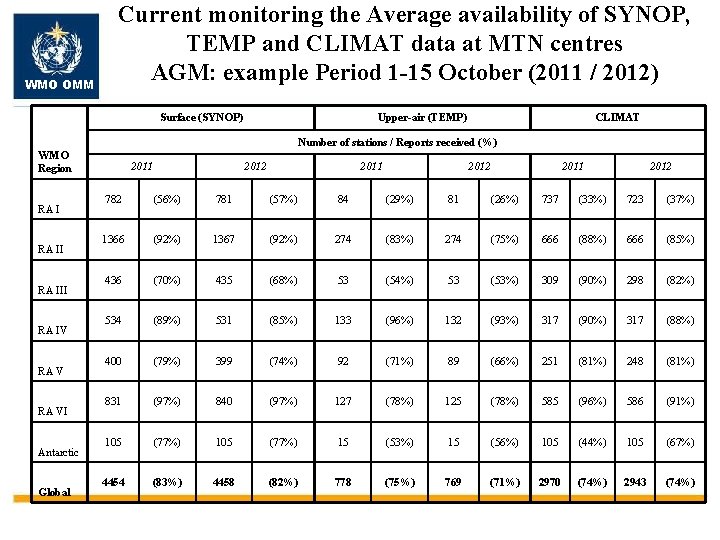 WMO OMM

Current monitoring the Average availability of SYNOP, TEMP and CLIMAT data at MTN centres
AGM: example Period 1-15 October (2011 / 2012)

| WMO Region | Surface (SYNOP) | | | | Upper-air (TEMP) | | | | CLIMAT | | | |
|---|---|---|---|---|---|---|---|---|---|---|---|---|
| | Number of stations / Reports received (%) | | | | | | | | | | | |
| | 2011 | | 2012 | | 2011 | | 2012 | | 2011 | | 2012 | |
| RA I | 782 | (56%) | 781 | (57%) | 84 | (29%) | 81 | (26%) | 737 | (33%) | 723 | (37%) |
| RA II | 1366 | (92%) | 1367 | (92%) | 274 | (83%) | 274 | (75%) | 666 | (88%) | 666 | (85%) |
| RA III | 436 | (70%) | 435 | (68%) | 53 | (54%) | 53 | (53%) | 309 | (90%) | 298 | (82%) |
| RA IV | 534 | (89%) | 531 | (85%) | 133 | (96%) | 132 | (93%) | 317 | (90%) | 317 | (88%) |
| RA V | 400 | (79%) | 399 | (74%) | 92 | (71%) | 89 | (66%) | 251 | (81%) | 248 | (81%) |
| RA VI | 831 | (97%) | 840 | (97%) | 127 | (78%) | 125 | (78%) | 585 | (96%) | 586 | (91%) |
| Antarctic | 105 | (77%) | 105 | (77%) | 15 | (53%) | 15 | (56%) | 105 | (44%) | 105 | (67%) |
| Global | 4454 | (83%) | 4458 | (82%) | 778 | (75%) | 769 | (71%) | 2970 | (74%) | 2943 | (74%) |